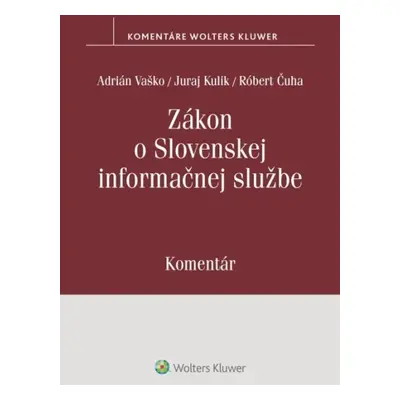 KOMENTÁRE WOLTERS KLUWER

Adrián Vaško / Juraj Kulik / Róbert Čuha

Zákon o Slovenskej informačnej službe

Komentár

Wolters Kluwer